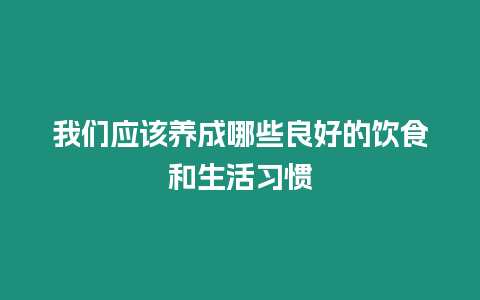 我们应该养成哪些良好的饮食和生活习惯